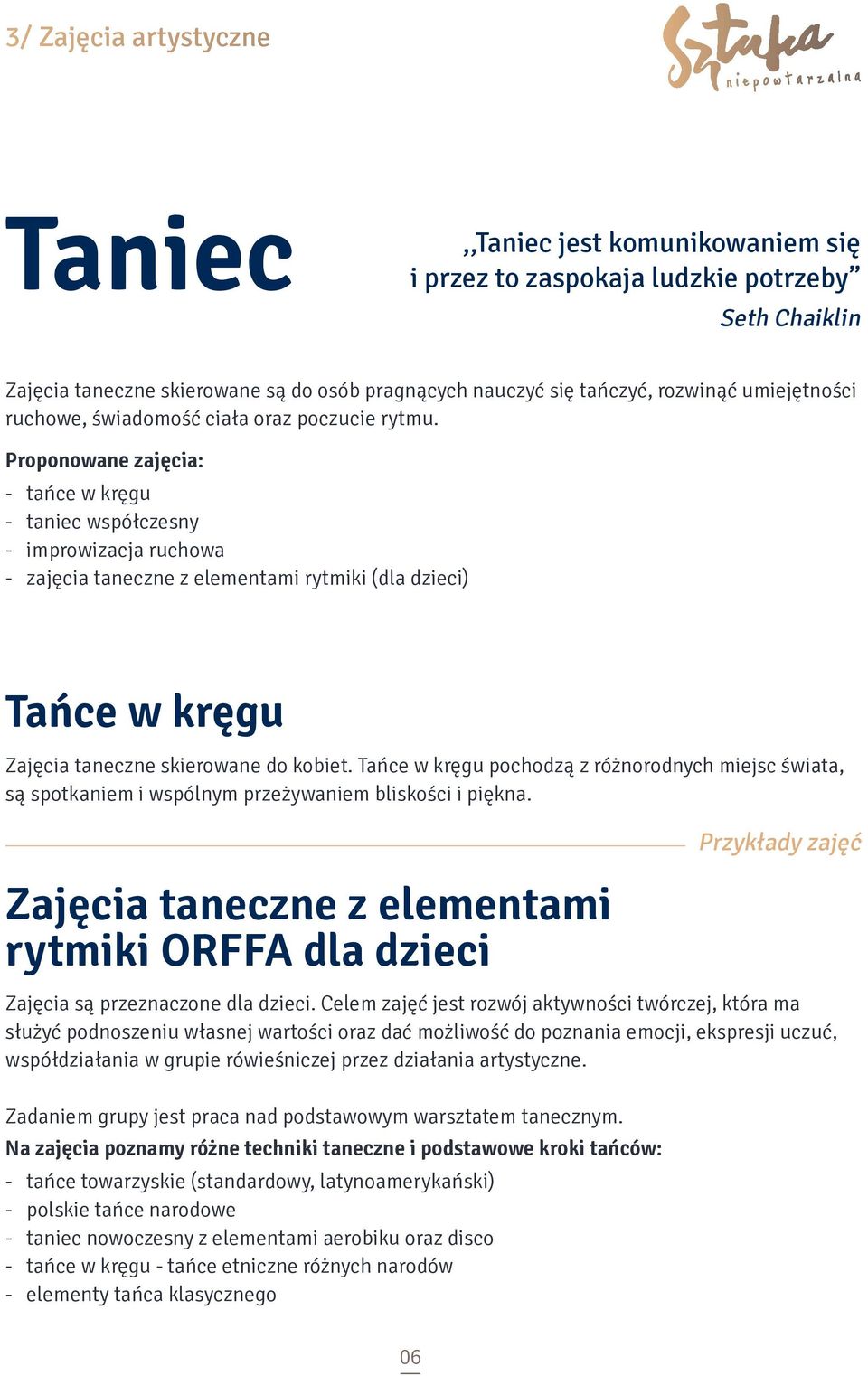 3/ Zajęcia artystyczne

Sztuka niepowtarzalna

Taniec

,,Taniec jest komunikowaniem się i przez to zaspokaja ludzkie potrzeby”
Seth Chaiklin

Zajęcia taneczne skierowane są do osób pragnących nauczyć się tańczyć, rozwinąć umiejętności ruchowe, świadomość ciała oraz poczucie rytmu.

Proponowane zajęcia:
- tańce w kręgu
- taniec współczesny
- improwizacja ruchowa
- zajęcia taneczne z elementami rytmiki (dla dzieci)

Tańce w kręgu

Zajęcia taneczne skierowane do kobiet. Tańce w kręgu pochodzą z różnorodnych miejsc świata, są spotkaniem i wspólnym przeżywaniem bliskości i piękna.

Przykłady zajęć

Zajęcia taneczne z elementami rytmiki ORFFA dla dzieci

Zajęcia są przeznaczone dla dzieci. Celem zajęć jest rozwój aktywności twórczej, która ma służyć podnoszeniu własnej wartości oraz dać możliwość do poznania emocji, ekspresji uczuć, współdziałania w grupie rówieśniczej przez działania artystyczne.

Zadaniem grupy jest praca nad podstawowym warsztatem tanecznym.
Na zajęcia poznamy różne techniki taneczne i podstawowe kroki tańców:
- tańce towarzyskie (standardowy, latynoamerykański)
- polskie tańce narodowe
- taniec nowoczesny z elementami aerobiku oraz disco
- tańce w kręgu - tańce etniczne różnych narodów
- elementy tańca klasycznego

06